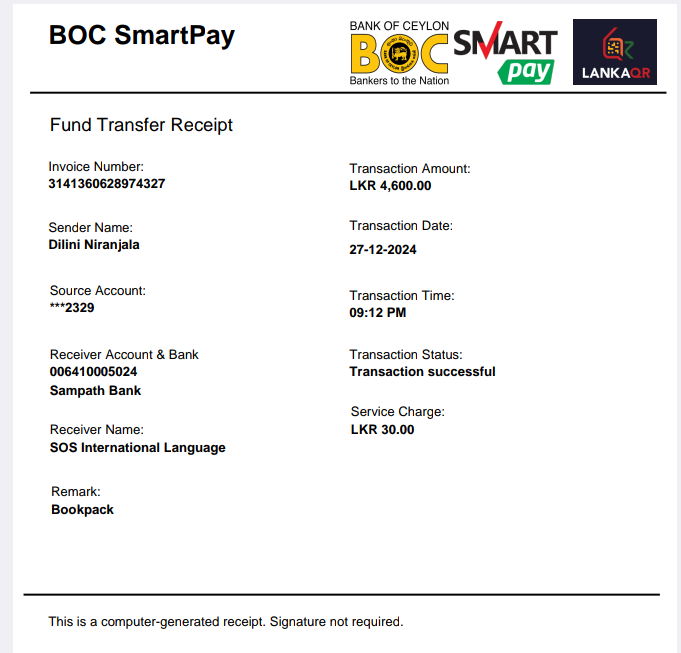 BOC SmartPay

BANK OF CEYLON
BOC
Bankers to the Nation

SMART pay

LANKAQR

Fund Transfer Receipt

Invoice Number:
3141360628974327

Sender Name:
Dilini Niranjala

Source Account:
***2329

Receiver Account & Bank
006410005024
Sampath Bank

Receiver Name:
SOS International Language

Remark:
Bookpack

Transaction Amount:
LKR 4,600.00

Transaction Date:
27-12-2024

Transaction Time:
09:12 PM

Transaction Status:
Transaction successful

Service Charge:
LKR 30.00

This is a computer-generated receipt. Signature not required.